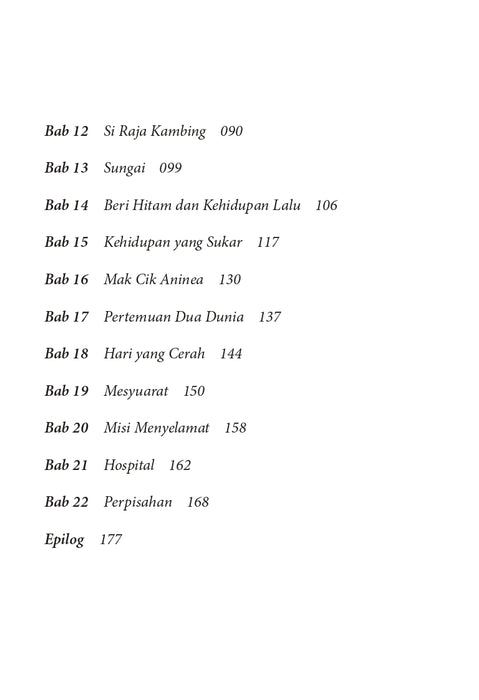 Bab 12 Si Raja Kambing 090

Bab 13 Sungai 099

Bab 14 Beri Hitam dan Kehidupan Lalu 106

Bab 15 Kehidupan yang Sukar 117

Bab 16 Mak Cik Aninea 130

Bab 17 Pertemuan Dua Dunia 137

Bab 18 Hari yang Cerah 144

Bab 19 Mesyuarat 150

Bab 20 Misi Menyelamat 158

Bab 21 Hospital 162

Bab 22 Perpisahan 168

Epilog 177